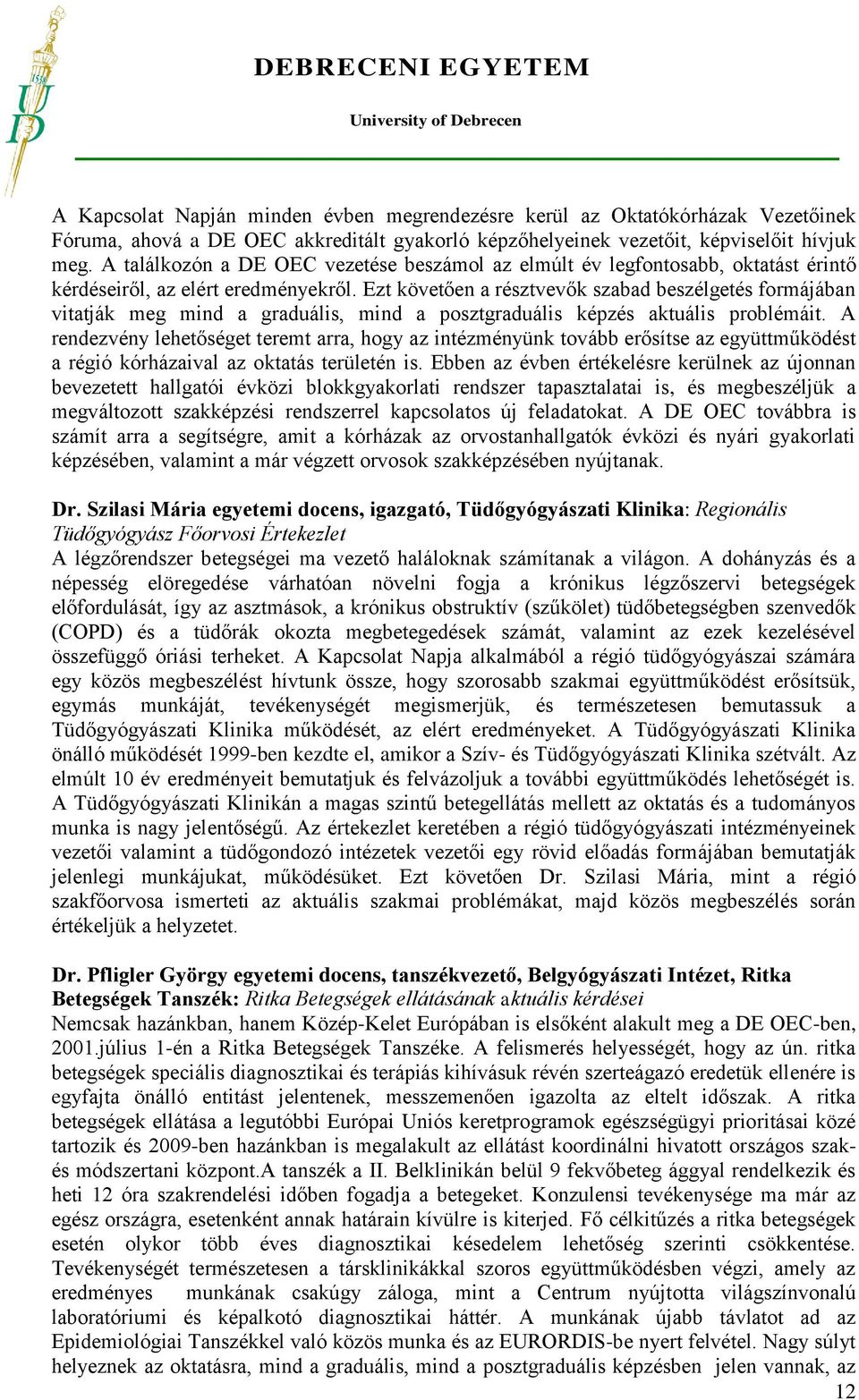 1538
UD

DEBRECENI EGYETEM

University of Debrecen

A Kapcsolat Napján minden évben megrendezésre kerül az Oktatókórházak Vezetőinek Fóruma, ahová a DE OEC akkreditált gyakorló képzőhelyeinek vezetőit, képviselőit hívjuk meg. A találkozón a DE OEC vezetése beszámol az elmúlt év legfontosabb, oktatást érintő kérdéseiről, az elért eredményekről. Ezt követően a résztvevők szabad beszélgetés formájában vitatják meg mind a graduális, mind a posztgraduális képzés aktuális problémáit. A rendezvény lehetőséget teremt arra, hogy az intézményünk tovább erősítse az együttműködést a régió kórházaival az oktatás területén is. Ebben az évben értékelésre kerülnek az újonnan bevezetett hallgatói évközi blokkgyakorlati rendszer tapasztalatai is, és megbeszéljük a megváltozott szakképzési rendszerrel kapcsolatos új feladatokat. A DE OEC továbbra is számít arra a segítségre, amit a kórházak az orvostanhallgatók évközi és nyári gyakorlati képzésében, valamint a már végzett orvosok szakképzésében nyújtanak.

Dr. Szilasi Mária egyetemi docens, igazgató, Tüdőgyógyászati Klinika: Regionális Tüdőgyógyász Főorvosi Értekezlet
A légzőrendszer betegségei ma vezető haláloknak számítanak a világon. A dohányzás és a népesség elöregedése várhatóan növelni fogja a krónikus légzőszervi betegségek előfordulását, így az asztmások, a krónikus obstruktív (szűkölet) tüdőbetegségben szenvedők (COPD) és a tüdőrák okozta megbetegedések számát, valamint az ezek kezelésével összefüggő óriási terheket. A Kapcsolat Napja alkalmából a régió tüdőgyógyászai számára egy közös megbeszélést hívtunk össze, hogy szorosabb szakmai együttműködést erősítsük, egymás munkáját, tevékenységét megismerjük, és természetesen bemutassuk a Tüdőgyógyászati Klinika működését, az elért eredményeket. A Tüdőgyógyászati Klinika önálló működését 1999-ben kezdte el, amikor a Szív- és Tüdőgyógyászati Klinika szétvált. Az elmúlt 10 év eredményeit bemutatjuk és felvázoljuk a további együttműködés lehetőségét is. A Tüdőgyógyászati Klinikán a magas szintű betegellátás mellett az oktatás és a tudományos munka is nagy jelentőségű. Az értekezlet keretében a régió tüdőgyógyászati intézményeinek vezetői valamint a tüdőgondozó intézetek vezetői egy rövid előadás formájában bemutatják jelenlegi munkájukat, működésüket. Ezt követően Dr. Szilasi Mária, mint a régió szakfőorvosa ismerteti az aktuális szakmai problémákat, majd közös megbeszélés során értékeljük a helyzetet.

Dr. Pfligler György egyetemi docens, tanszékvezető, Belgyógyászati Intézet, Ritka Betegségek Tanszék: Ritka Betegségek ellátásának aktuális kérdései
Nemcsak hazánkban, hanem Közép-Kelet Európában is elsőként alakult meg a DE OEC-ben, 2001.július 1-én a Ritka Betegségek Tanszéke. A felismerés helyességét, hogy az ún. ritka betegségek speciális diagnosztikai és terápiás kihívásuk révén szerteágazó eredetük ellenére is egyfajta önálló entitást jelentenek, messzemenően igazolta az eltelt időszak. A ritka betegségek ellátása a legutóbbi Európai Uniós keretprogramok egészségügyi prioritásai közé tartozik és 2009-ben hazánkban is megalakult az ellátást koordinálni hivatott országos szak- és módszertani központ.A tanszék a II. Belklinikán belül 9 fekvőbeteg ággyal rendelkezik és heti 12 óra szakrendelési időben fogadja a betegeket. Konzulensi tevékenysége ma már az egész országra, esetenként annak határain kívülre is kiterjed. Fő célkitűzés a ritka betegségek esetén olykor több éves diagnosztikai késedelem lehetőség szerinti csökkentése. Tevékenységét természetesen a társklinikákkal szoros együttműködésben végzi, amely az eredményes munkának csakúgy záloga, mint a Centrum nyújtotta világszínvonalú laboratóriumi és képalkotó diagnosztikai háttér. A munkának újabb távlatot ad az Epidemiológiai Tanszékkel való közös munka és az EURORDIS-be nyert felvétel. Nagy súlyt helyeznek az oktatásra, mind a graduális, mind a posztgraduális képzésben jelen vannak, az

12